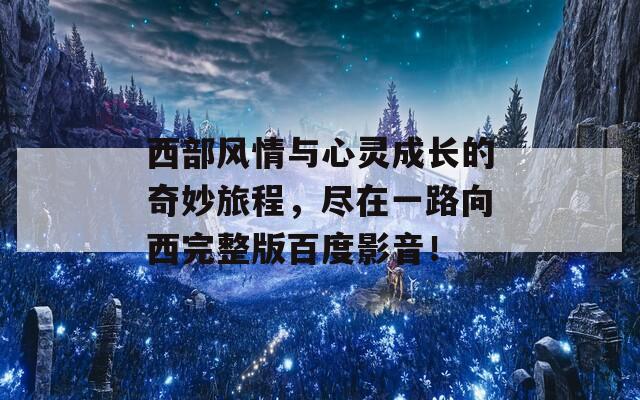 西部风情与心灵成长的奇妙旅程，尽在一路向西完整版百度影音！